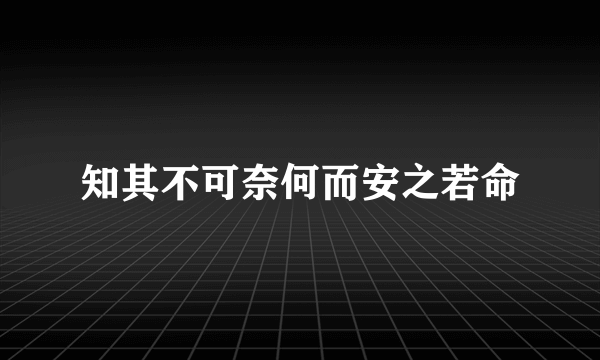 知其不可奈何而安之若命